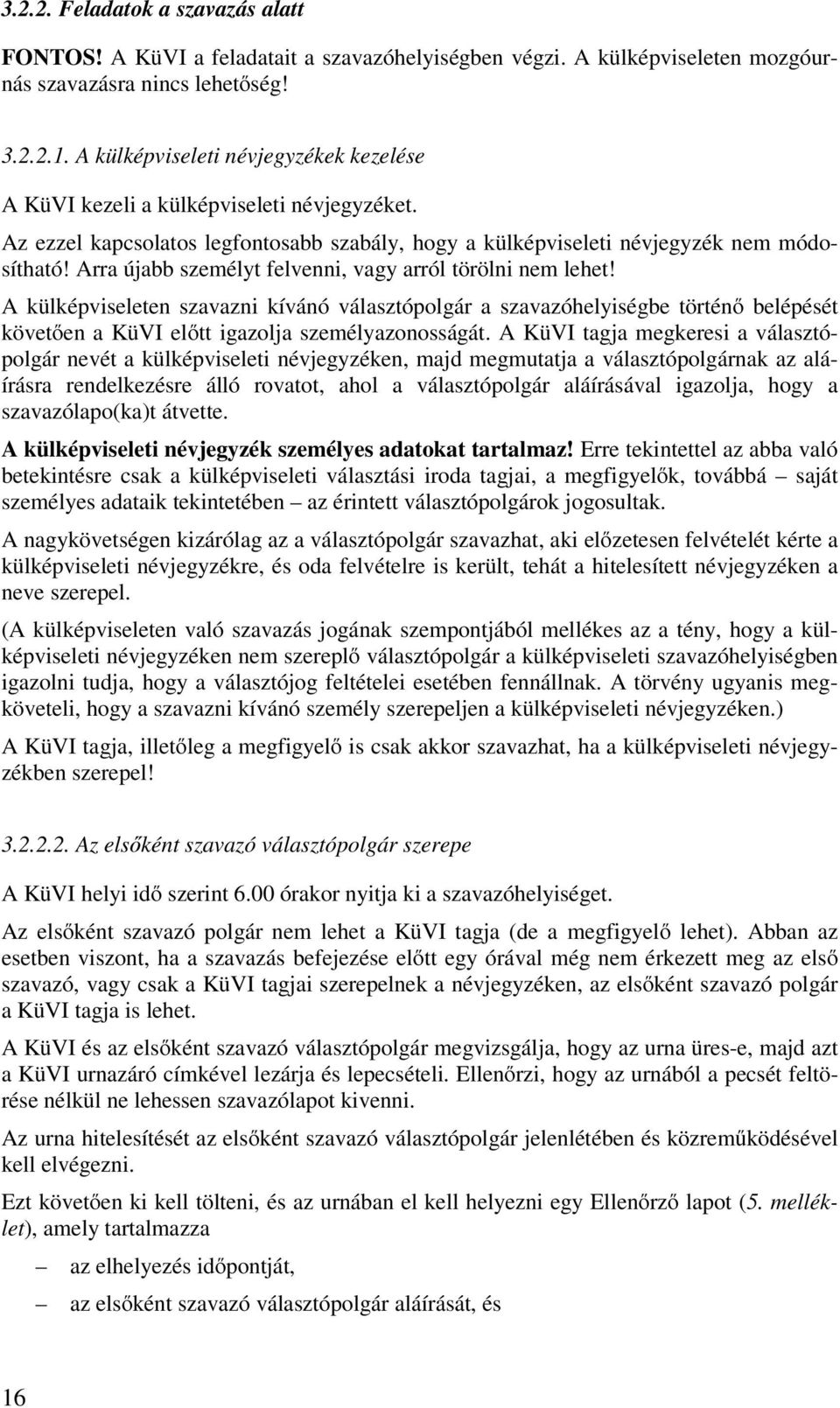 3.2.2. Feladatok a szavazás alatt

FONTOS! A KüVI a feladatait a szavazóhelyiségben végzi. A külképviseleten mozgóurnás szavazásra nincs lehetőség!

3.2.2.1. A külképviseleti névjegyzékek kezelése

A KüVI kezeli a külképviseleti névjegyzéket.

Az ezzel kapcsolatos legfontosabb szabály, hogy a külképviseleti névjegyzék nem módosítható! Arra újabb személyt felvenni, vagy arról törölni nem lehet!

A külképviseleten szavazni kívánó választópolgár a szavazóhelyiségbe történő belépését követően a KüVI előtt igazolja személyazonosságát. A KüVI tagja megkeresi a választópolgár nevét a külképviseleti névjegyzéken, majd megmutatja a választópolgárnak az aláírásra rendelkezésre álló rovatot, ahol a választópolgár aláírásával igazolja, hogy a szavazólapo(ka)t átvette.

A külképviseleti névjegyzék személyes adatokat tartalmaz! Erre tekintettel az abba való betekintésre csak a külképviseleti választási iroda tagjai, a megfigyelők, továbbá – saját személyes adataik tekintetében – az érintett választópolgárok jogosultak.

A nagykövetségen kizárólag az a választópolgár szavazhat, aki előzetesen felvételét kérte a külképviseleti névjegyzékre, és oda felvételre is került, tehát a hitelesített névjegyzéken a neve szerepel.

(A külképviseleten való szavazás jogának szempontjából mellékes az a tény, hogy a külképviseleti névjegyzéken nem szereplő választópolgár a külképviseleti szavazóhelyiségben igazolni tudja, hogy a választójog feltételei esetében fennállnak. A törvény ugyanis megköveteli, hogy a szavazni kívánó személy szerepeljen a külképviseleti névjegyzéken.)

A KüVI tagja, illetőleg a megfigyelő is csak akkor szavazhat, ha a külképviseleti névjegyzékben szerepel!

3.2.2.2. Az elsőként szavazó választópolgár szerepe

A KüVI helyi idő szerint 6.00 órakor nyitja ki a szavazóhelyiséget.

Az elsőként szavazó polgár nem lehet a KüVI tagja (de a megfigyelő lehet). Abban az esetben viszont, ha a szavazás befejezése előtt egy órával még nem érkezett meg az első szavazó, vagy csak a KüVI tagjai szerepelnek a névjegyzéken, az elsőként szavazó polgár a KüVI tagja is lehet.

A KüVI és az elsőként szavazó választópolgár megvizsgálja, hogy az urna üres-e, majd azt a KüVI urnazáró címkével lezárja és lepecsételi. Ellenőrzi, hogy az urnából a pecsét feltörése nélkül ne lehessen szavazólapot kivenni.

Az urna hitelesítését az elsőként szavazó választópolgár jelenlétében és közreműködésével kell elvégezni.

Ezt követően ki kell tölteni, és az urnában el kell helyezni egy Ellenőrző lapot (5. melléklet), amely tartalmazza

– az elhelyezés időpontját,

– az elsőként szavazó választópolgár aláírását, és

16